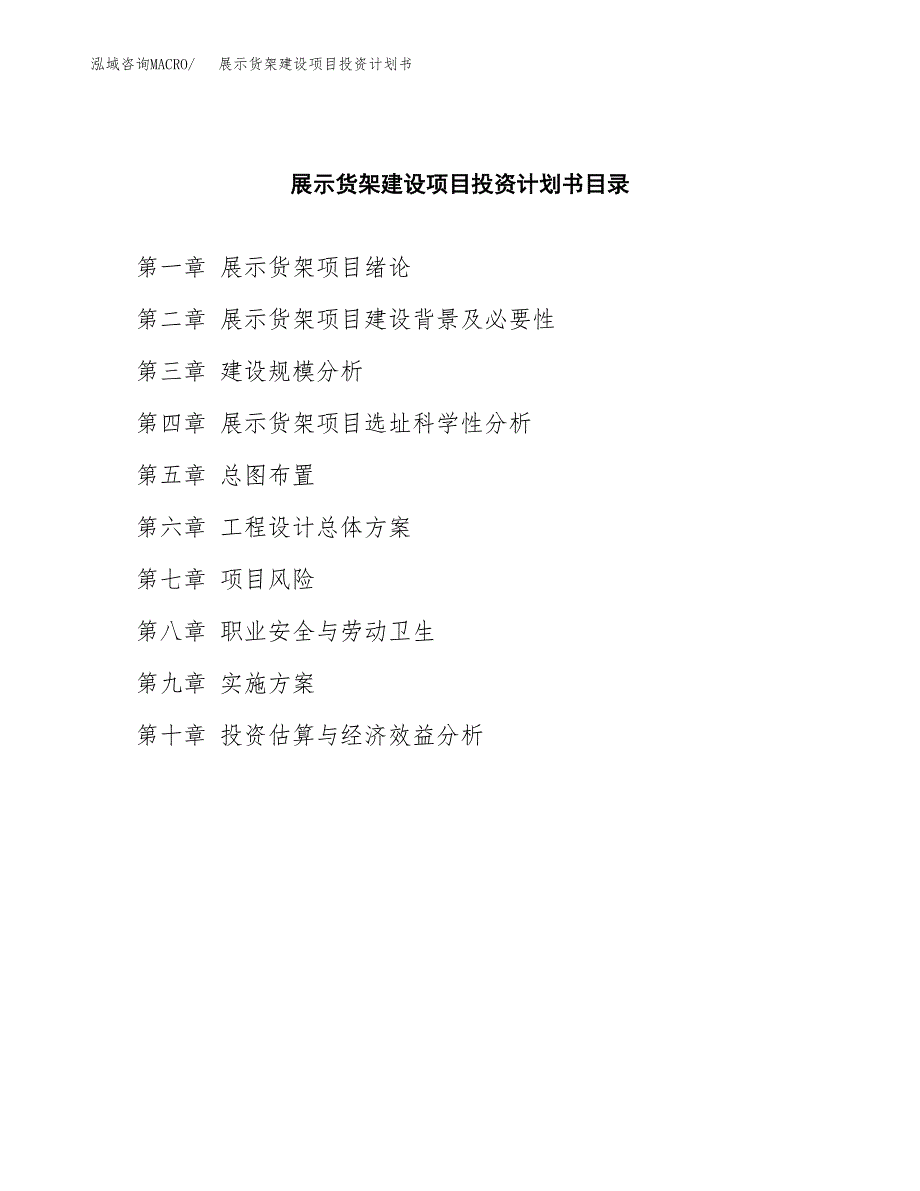 泓域咨询MACRO/ 展示货架建设项目投资计划书

展示货架建设项目投资计划书目录

第一章 展示货架项目绪论

第二章 展示货架项目建设背景及必要性

第三章 建设规模分析

第四章 展示货架项目选址科学性分析

第五章 总图布置

第六章 工程设计总体方案

第七章 项目风险

第八章 职业安全与劳动卫生

第九章 实施方案

第十章 投资估算与经济效益分析